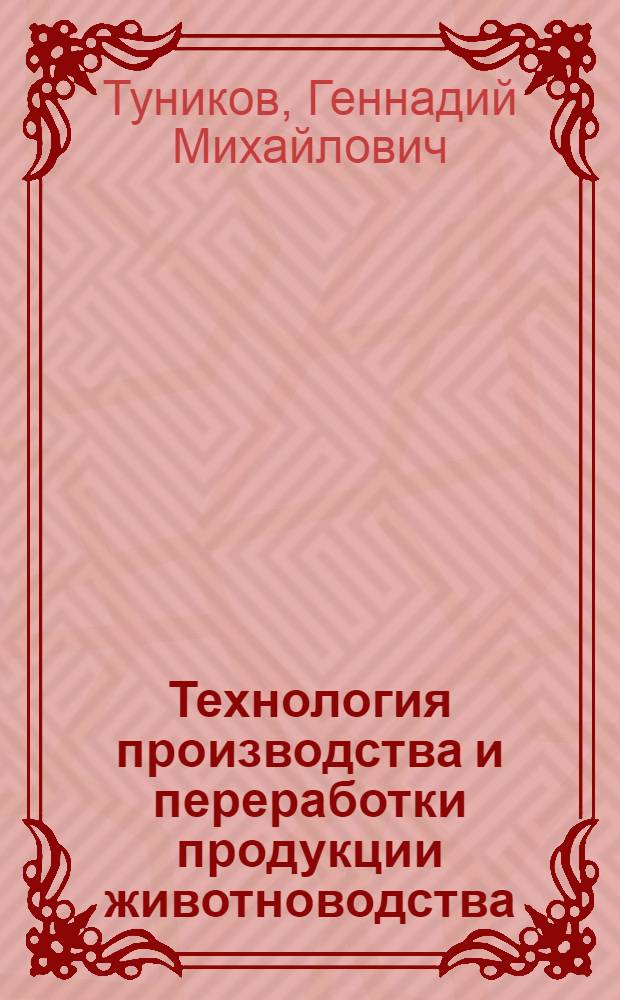 Туников, Геннадий Михайлович

Технология производства и переработки продукции животноводства